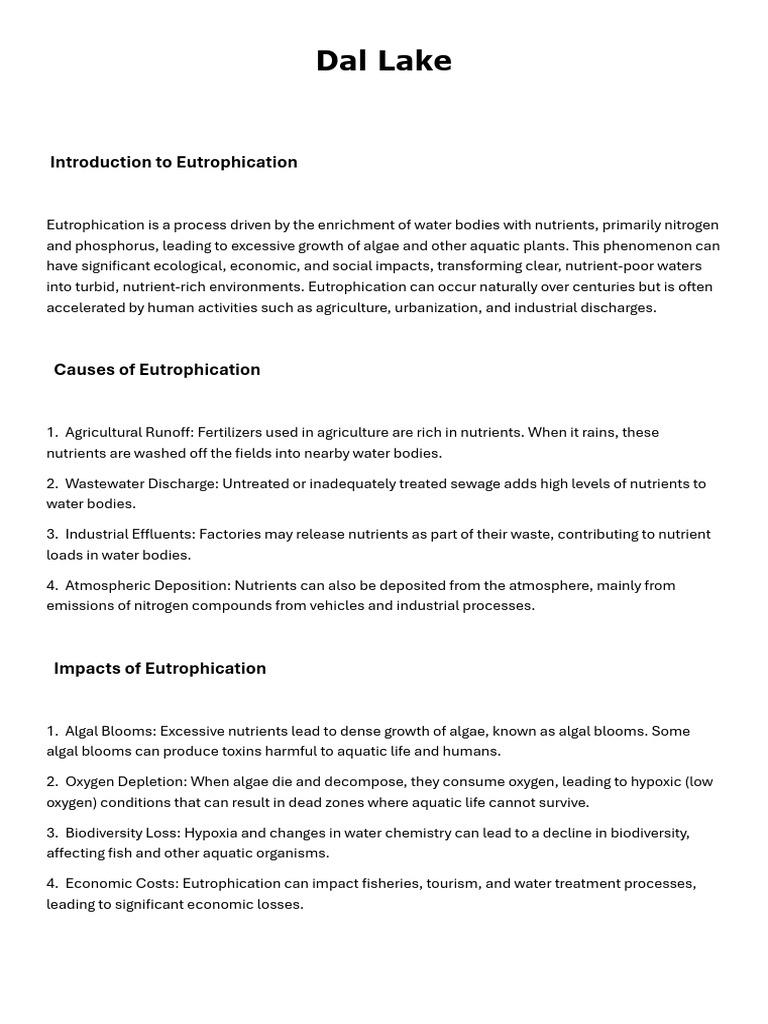 Dal Lake

Introduction to Eutrophication

Eutrophication is a process driven by the enrichment of water bodies with nutrients, primarily nitrogen and phosphorus, leading to excessive growth of algae and other aquatic plants. This phenomenon can have significant ecological, economic, and social impacts, transforming clear, nutrient-poor waters into turbid, nutrient-rich environments. Eutrophication can occur naturally over centuries but is often accelerated by human activities such as agriculture, urbanization, and industrial discharges.

Causes of Eutrophication

1. Agricultural Runoff: Fertilizers used in agriculture are rich in nutrients. When it rains, these nutrients are washed off the fields into nearby water bodies.

2. Wastewater Discharge: Untreated or inadequately treated sewage adds high levels of nutrients to water bodies.

3. Industrial Effluents: Factories may release nutrients as part of their waste, contributing to nutrient loads in water bodies.

4. Atmospheric Deposition: Nutrients can also be deposited from the atmosphere, mainly from emissions of nitrogen compounds from vehicles and industrial processes.

Impacts of Eutrophication

1. Algal Blooms: Excessive nutrients lead to dense growth of algae, known as algal blooms. Some algal blooms can produce toxins harmful to aquatic life and humans.

2. Oxygen Depletion: When algae die and decompose, they consume oxygen, leading to hypoxic (low oxygen) conditions that can result in dead zones where aquatic life cannot survive.

3. Biodiversity Loss: Hypoxia and changes in water chemistry can lead to a decline in biodiversity, affecting fish and other aquatic organisms.

4. Economic Costs: Eutrophication can impact fisheries, tourism, and water treatment processes, leading to significant economic losses.